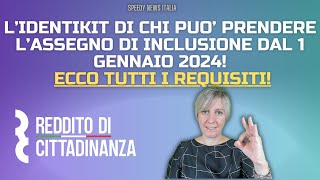 SPEEDY NEWS ITALIA

L'IDENTIKIT DI CHI PUO' PRENDERE L'ASSEGNO DI INCLUSIONE DAL 1 GENNAIO 2024!

ECCO TUTTI I REQUISITI!

REDDITO DI CITTADINANZA